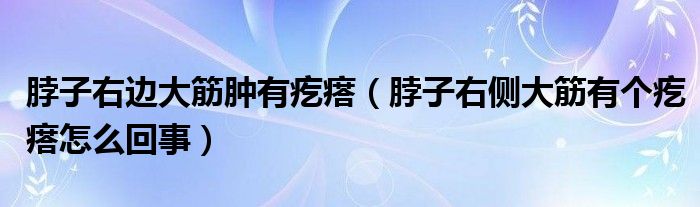 脖子右边大筋肿有疙瘩（脖子右侧大筋有个疙瘩怎么回事）